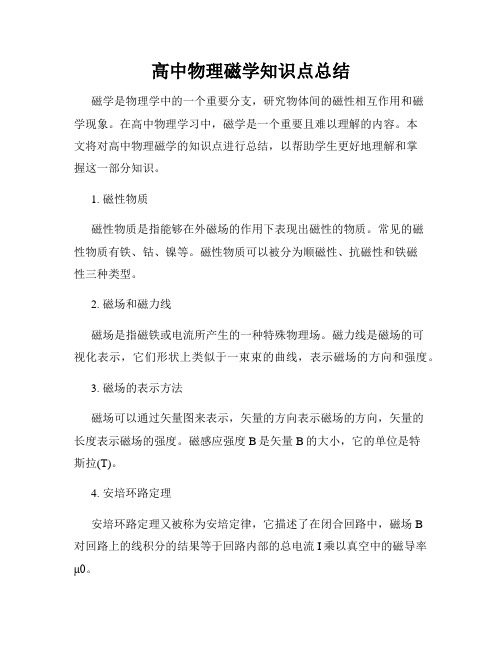 高中物理磁学知识点总结

磁学是物理学中的一个重要分支，研究物体间的磁性相互作用和磁学现象。在高中物理学习中，磁学是一个重要且难以理解的内容。本文将对高中物理磁学的知识点进行总结，以帮助学生更好地理解和掌握这一部分知识。

1. 磁性物质

磁性物质是指能够在外磁场的作用下表现出磁性的物质。常见的磁性物质有铁、钴、镍等。磁性物质可以被分为顺磁性、抗磁性和铁磁性三种类型。

2. 磁场和磁力线

磁场是指磁铁或电流所产生的一种特殊物理场。磁力线是磁场的可视化表示，它们形状上类似于一束束的曲线，表示磁场的方向和强度。

3. 磁场的表示方法

磁场可以通过矢量图来表示，矢量的方向表示磁场的方向，矢量的长度表示磁场的强度。磁感应强度 B 是矢量 B 的大小，它的单位是特斯拉(T)。

4. 安培环路定理

安培环路定理又被称为安培定律，它描述了在闭合回路中，磁场 B 对回路上的线积分的结果等于回路内部的总电流 I 乘以真空中的磁导率 μ0。